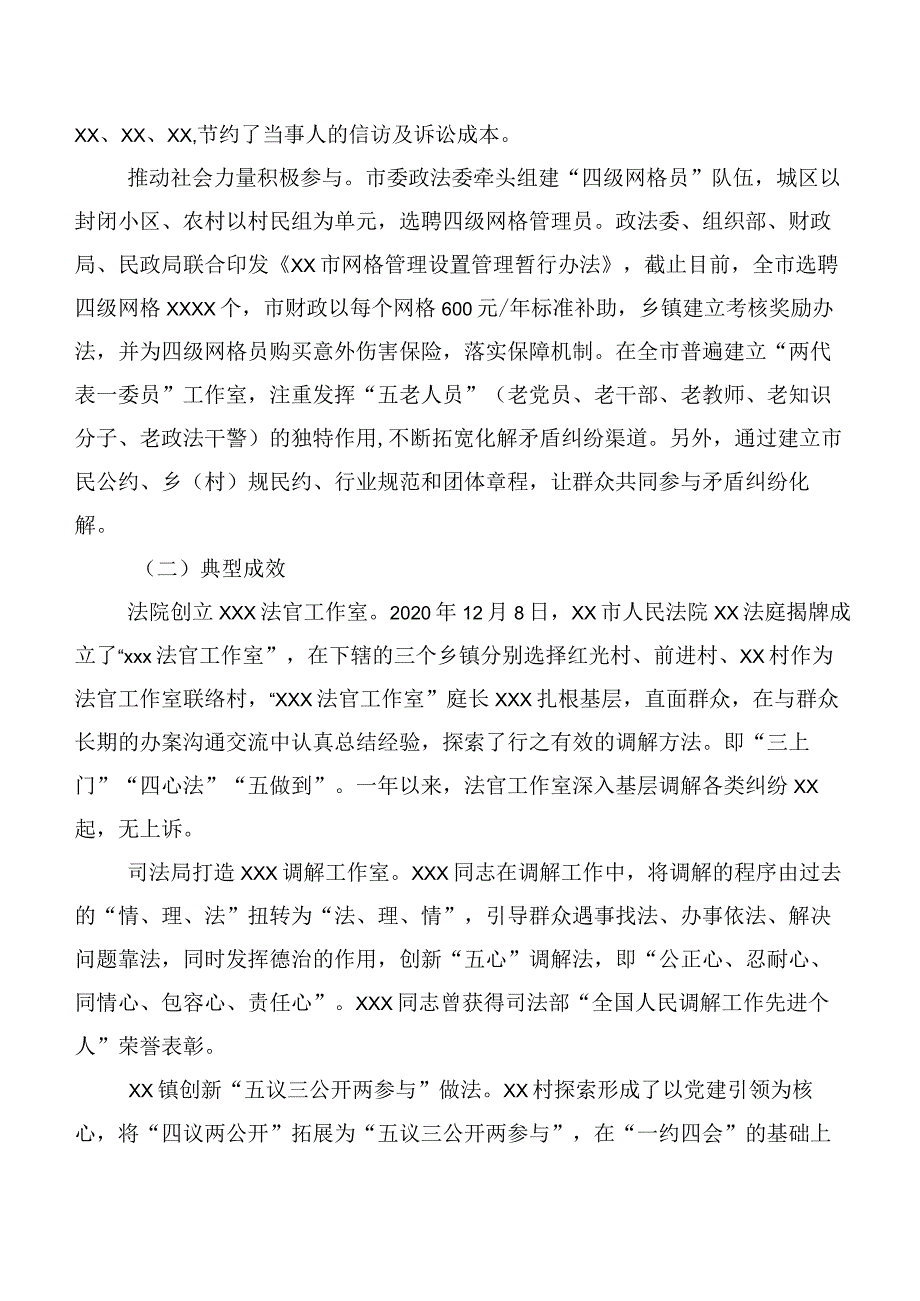 XX、XX、XX,节约了当事人的信访及诉讼成本。

推动社会力量积极参与。市委政法委牵头组建“四级网格员”队伍，城区以封闭小区、农村以村民组为单元，选聘四级网格管理员。政法委、组织部、财政局、民政局联合印发《XX市网格管理设置管理暂行办法》，截止目前，全市选聘四级网格XXXX个，市财政以每个网格600元/年标准补助，乡镇建立考核奖励办法，并为四级网格员购买意外伤害保险，落实保障机制。在全市普遍建立“两代表一委员”工作室，注重发挥“五老人员”（老党员、老干部、老教师、老知识分子、老政法干警）的独特作用,不断拓宽化解矛盾纠纷渠道。另外，通过建立市民公约、乡（村）规民约、行业规范和团体章程，让群众共同参与矛盾纠纷化解。

（二）典型成效

法院创立XXX法官工作室。2020年12月8日，XX市人民法院XX法庭揭牌成立了“xxx法官工作室”，在下辖的三个乡镇分别选择红光村、前进村、XX村作为法官工作室联络村，“XXX法官工作室”庭长XXX扎根基层，直面群众，在与群众长期的办案沟通交流中认真总结经验，探索了行之有效的调解方法。即“三上门”“四心法”“五做到”。一年以来，法官工作室深入基层调解各类纠纷XX起，无上诉。

司法局打造XXX调解工作室。XXX同志在调解工作中，将调解的程序由过去的“情、理、法”扭转为“法、理、情”，引导群众遇事找法、办事依法、解决问题靠法，同时发挥德治的作用，创新“五心”调解法，即“公正心、忍耐心、同情心、包容心、责任心”。XXX同志曾获得司法部“全国人民调解工作先进个人”荣誉表彰。

XX镇创新“五议三公开两参与”做法。XX村探索形成了以党建引领为核心，将“四议两公开”拓展为“五议三公开两参与”，在“一约四会”的基础上